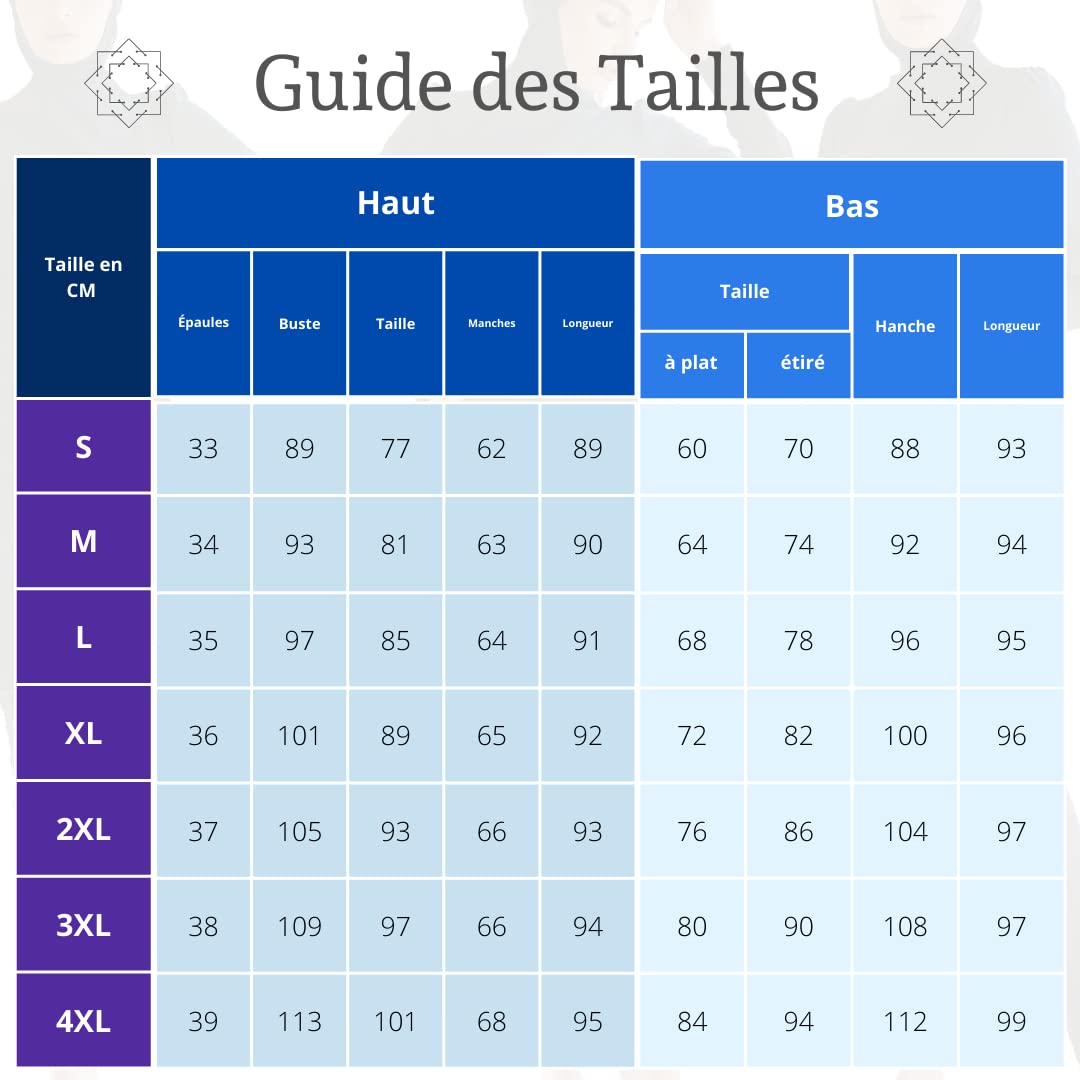 Guide des Tailles

| Taille en CM | Haut | | | | | Bas | | | |
|---|---|---|---|---|---|---|---|---|---|
| | Épaules | Buste | Taille | Manches | Longueur | Taille à plat | Taille étiré | Hanche | Longueur |
| S | 33 | 89 | 77 | 62 | 89 | 60 | 70 | 88 | 93 |
| M | 34 | 93 | 81 | 63 | 90 | 64 | 74 | 92 | 94 |
| L | 35 | 97 | 85 | 64 | 91 | 68 | 78 | 96 | 95 |
| XL | 36 | 101 | 89 | 65 | 92 | 72 | 82 | 100 | 96 |
| 2XL | 37 | 105 | 93 | 66 | 93 | 76 | 86 | 104 | 97 |
| 3XL | 38 | 109 | 97 | 66 | 94 | 80 | 90 | 108 | 97 |
| 4XL | 39 | 113 | 101 | 68 | 95 | 84 | 94 | 112 | 99 |